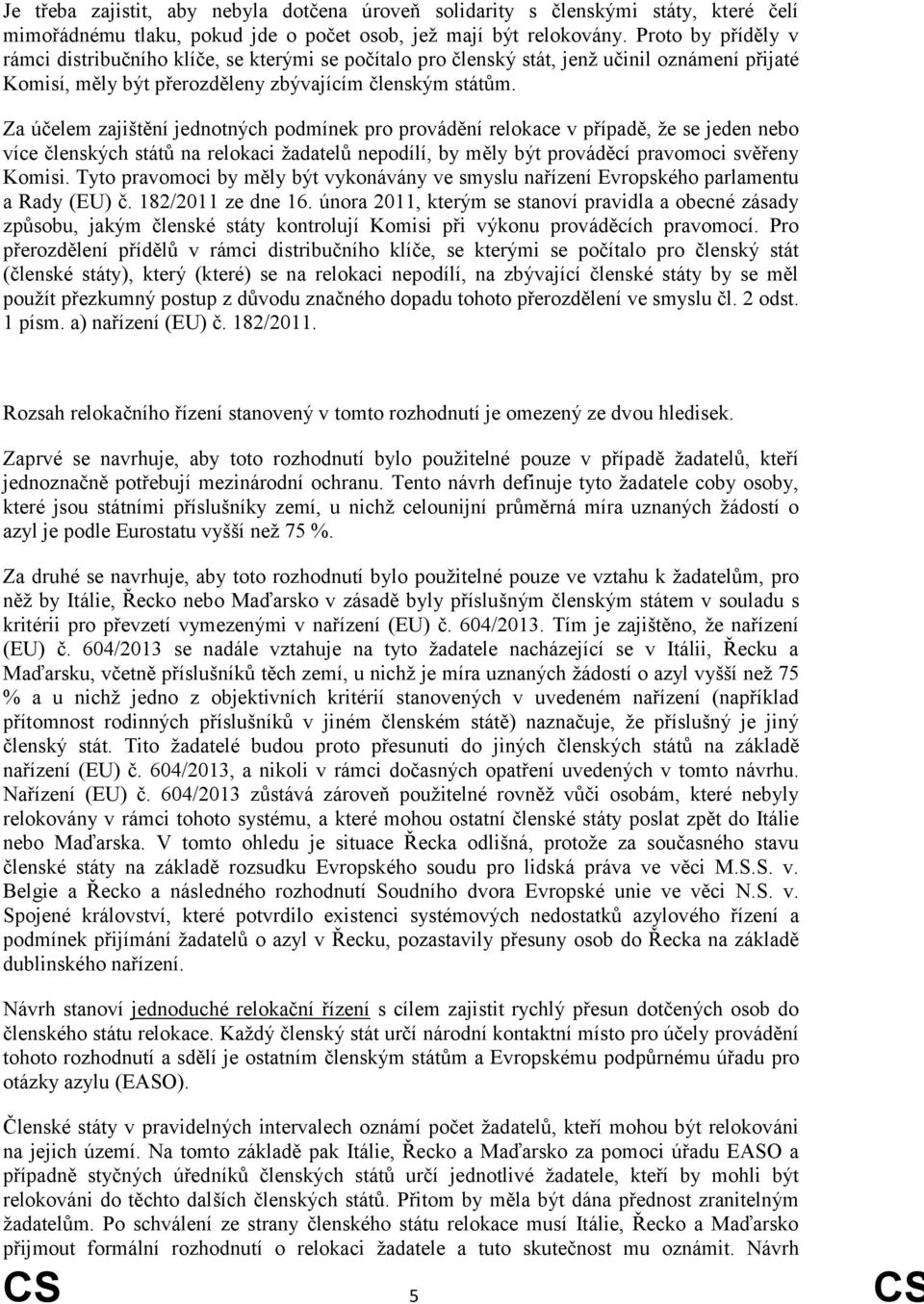 Je třeba zajistit, aby nebyla dotčena úroveň solidarity s členskými státy, které čelí mimořádnému tlaku, pokud jde o počet osob, jež mají být relokovány. Proto by příděly v rámci distribučního klíče, se kterými se počítalo pro členský stát, jenž učinil oznámení přijaté Komisí, měly být přerozděleny zbývajícím členským státům.

Za účelem zajištění jednotných podmínek pro provádění relokace v případě, že se jeden nebo více členských států na relokaci žadatelů nepodílí, by měly být prováděcí pravomoci svěřeny Komisi. Tyto pravomoci by měly být vykonávány ve smyslu nařízení Evropského parlamentu a Rady (EU) č. 182/2011 ze dne 16. února 2011, kterým se stanoví pravidla a obecné zásady způsobu, jakým členské státy kontrolují Komisi při výkonu prováděcích pravomocí. Pro přerozdělení přídělů v rámci distribučního klíče, se kterými se počítalo pro členský stát (členské státy), který (které) se na relokaci nepodílí, na zbývající členské státy by se měl použít přezkumný postup z důvodu značného dopadu tohoto přerozdělení ve smyslu čl. 2 odst. 1 písm. a) nařízení (EU) č. 182/2011.

Rozsah relokačního řízení stanovený v tomto rozhodnutí je omezený ze dvou hledisek.

Zaprvé se navrhuje, aby toto rozhodnutí bylo použitelné pouze v případě žadatelů, kteří jednoznačně potřebují mezinárodní ochranu. Tento návrh definuje tyto žadatele coby osoby, které jsou státními příslušníky zemí, u nichž celounijní průměrná míra uznaných žádostí o azyl je podle Eurostatu vyšší než 75 %.

Za druhé se navrhuje, aby toto rozhodnutí bylo použitelné pouze ve vztahu k žadatelům, pro něž by Itálie, Řecko nebo Maďarsko v zásadě byly příslušným členským státem v souladu s kritérii pro převzetí vymezenými v nařízení (EU) č. 604/2013. Tím je zajištěno, že nařízení (EU) č. 604/2013 se nadále vztahuje na tyto žadatele nacházející se v Itálii, Řecku a Maďarsku, včetně příslušníků těch zemí, u nichž je míra uznaných žádostí o azyl vyšší než 75 % a u nichž jedno z objektivních kritérií stanovených v uvedeném nařízení (například přítomnost rodinných příslušníků v jiném členském státě) naznačuje, že příslušný je jiný členský stát. Tito žadatelé budou proto přesunuti do jiných členských států na základě nařízení (EU) č. 604/2013, a nikoli v rámci dočasných opatření uvedených v tomto návrhu. Nařízení (EU) č. 604/2013 zůstává zároveň použitelné rovněž vůči osobám, které nebyly relokovány v rámci tohoto systému, a které mohou ostatní členské státy poslat zpět do Itálie nebo Maďarska. V tomto ohledu je situace Řecka odlišná, protože za současného stavu členské státy na základě rozsudku Evropského soudu pro lidská práva ve věci M.S.S. v. Belgie a Řecko a následného rozhodnutí Soudního dvora Evropské unie ve věci N.S. v. Spojené království, které potvrdilo existenci systémových nedostatků azylového řízení a podmínek přijímání žadatelů o azyl v Řecku, pozastavily přesuny osob do Řecka na základě dublinského nařízení.

Návrh stanoví jednoduché relokační řízení s cílem zajistit rychlý přesun dotčených osob do členského státu relokace. Každý členský stát určí národní kontaktní místo pro účely provádění tohoto rozhodnutí a sdělí je ostatním členským státům a Evropskému podpůrnému úřadu pro otázky azylu (EASO).

Členské státy v pravidelných intervalech oznámí počet žadatelů, kteří mohou být relokováni na jejich území. Na tomto základě pak Itálie, Řecko a Maďarsko za pomoci úřadu EASO a případně styčných úředníků členských států určí jednotlivé žadatele, kteří by mohli být relokováni do těchto dalších členských států. Přitom by měla být dána přednost zranitelným žadatelům. Po schválení ze strany členského státu relokace musí Itálie, Řecko a Maďarsko přijmout formální rozhodnutí o relokaci žadatele a tuto skutečnost mu oznámit. Návrh

CS 5 CS